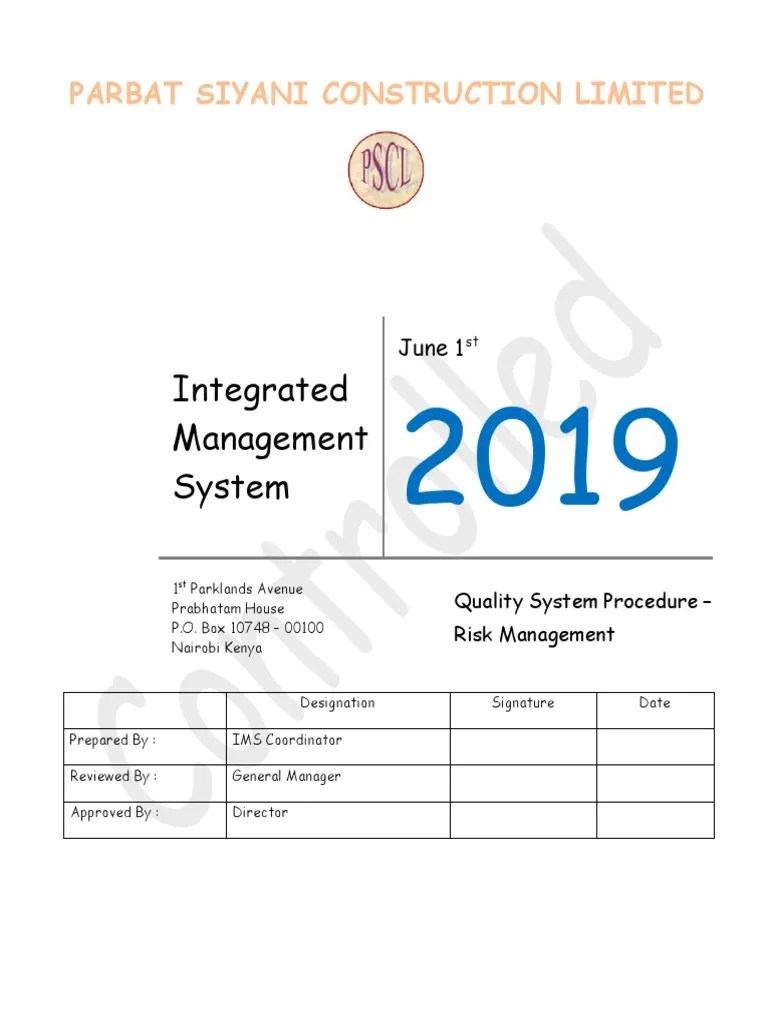 PARBAT SIYANI CONSTRUCTION LIMITED

PSCL

Controlled

Integrated Management System

June 1$^{st}$

2019

1$^{st}$ Parklands Avenue
Prabhatam House
P.O. Box 10748 – 00100
Nairobi Kenya

Quality System Procedure – Risk Management

| | Designation | Signature | Date |
|---|---|---|---|
| Prepared By : | IMS Coordinator | | |
| Reviewed By : | General Manager | | |
| Approved By : | Director | | |